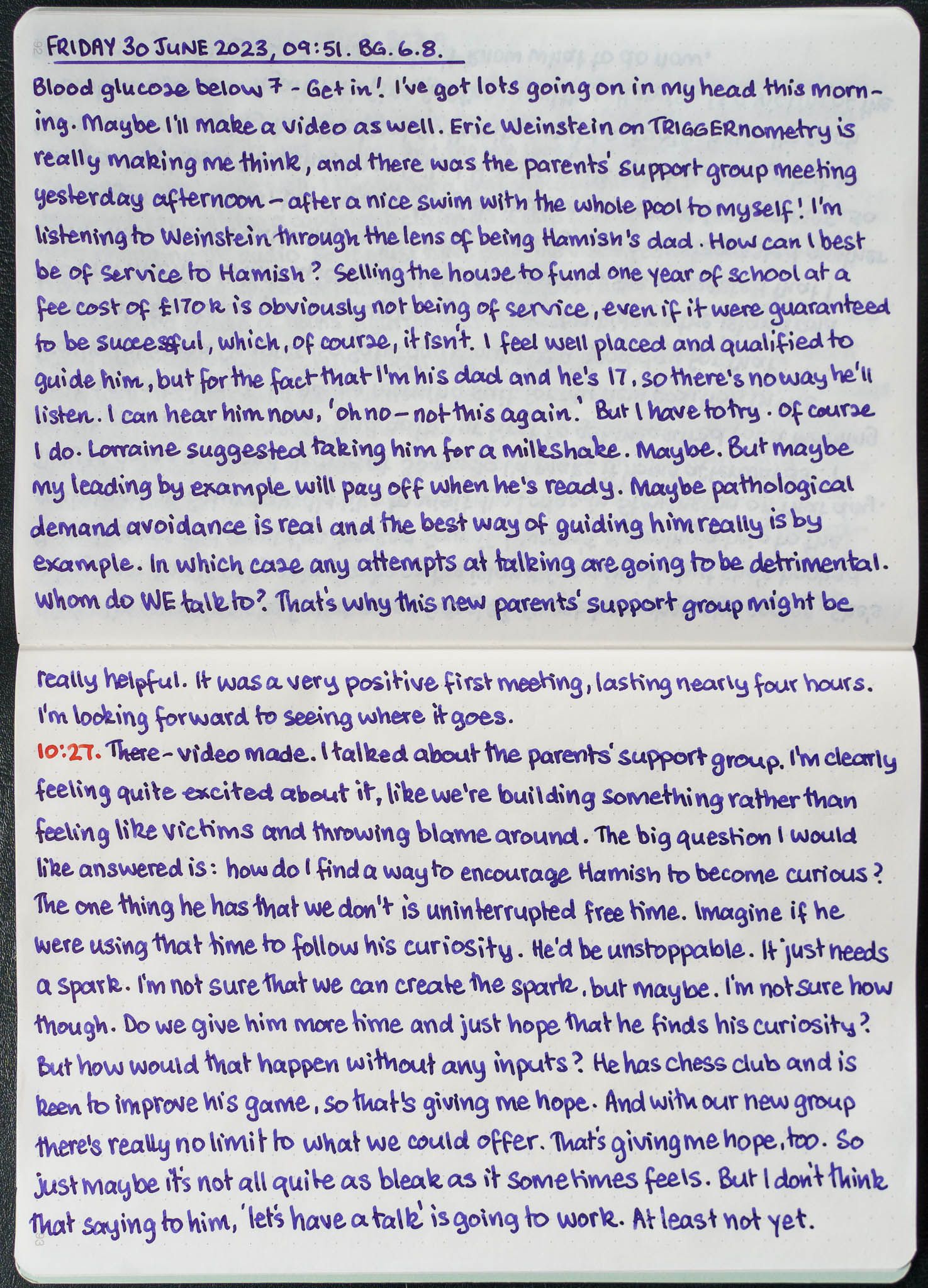 FRIDAY 30 JUNE 2023, 09:51. BG. 6.8.

Blood glucose below 7 - Get in! I've got lots going on in my head this morning. Maybe I'll make a video as well. Eric Weinstein on TRIGGERnometry is really making me think, and there was the parents' support group meeting yesterday afternoon - after a nice swim with the whole pool to myself! I'm listening to Weinstein through the lens of being Hamish's dad. How can I best be of service to Hamish? Selling the house to fund one year of school at a fee cost of £170k is obviously not being of service, even if it were guaranteed to be successful, which, of course, it isn't. I feel well placed and qualified to guide him, but for the fact that I'm his dad and he's 17, so there's no way he'll listen. I can hear him now, 'oh no - not this again.' But I have to try. Of course I do. Lorraine suggested taking him for a milkshake. Maybe. But maybe my leading by example will pay off when he's ready. Maybe pathological demand avoidance is real and the best way of guiding him really is by example. In which case any attempts at talking are going to be detrimental. Whom do WE talk to? That's why this new parents' support group might be really helpful. It was a very positive first meeting, lasting nearly four hours. I'm looking forward to seeing where it goes.

10:27. There - video made. I talked about the parents' support group. I'm clearly feeling quite excited about it, like we're building something rather than feeling like victims and throwing blame around. The big question I would like answered is: how do I find a way to encourage Hamish to become curious? The one thing he has that we don't is uninterrupted free time. Imagine if he were using that time to follow his curiosity. He'd be unstoppable. It just needs a spark. I'm not sure that we can create the spark, but maybe. I'm not sure how though. Do we give him more time and just hope that he finds his curiosity? But how would that happen without any inputs? He has chess club and is keen to improve his game, so that's giving me hope. And with our new group there's really no limit to what we could offer. That's giving me hope, too. So just maybe it's not all quite as bleak as it sometimes feels. But I don't think that saying to him, 'let's have a talk' is going to work. At least not yet.